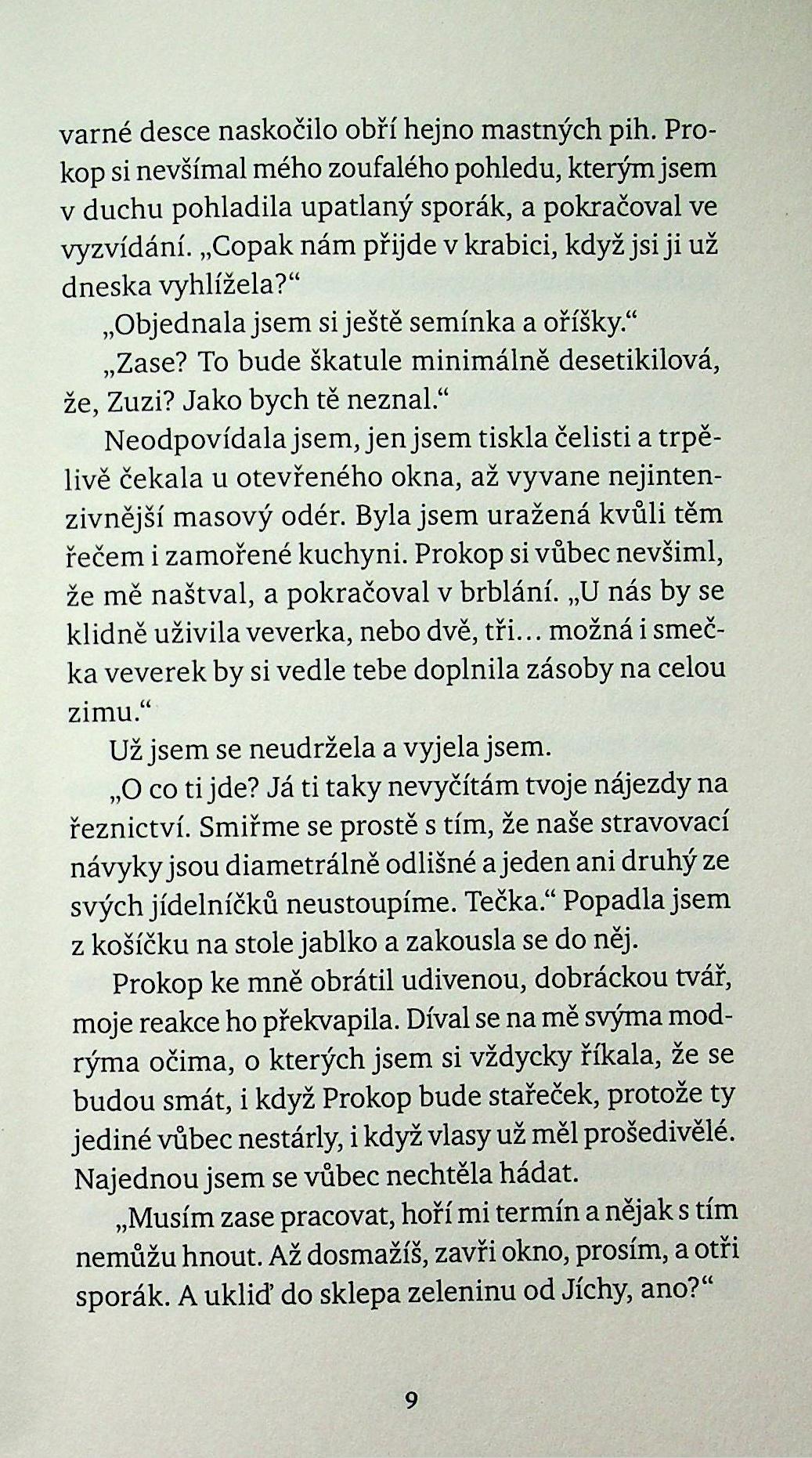 varné desce naskočilo obří hejno mastných pih. Prokop si nevšímal mého zoufalého pohledu, kterým jsem v duchu pohladila upatlaný sporák, a pokračoval ve vyzvídání. „Copak nám přijde v krabici, když jsi ji už dneska vyhlížela?“

„Objednala jsem si ještě semínka a oříšky.“

„Zase? To bude škatule minimálně desetikilová, že, Zuzi? Jako bych tě neznal.“

Neodpovídala jsem, jen jsem tiskla čelisti a trpělivě čekala u otevřeného okna, až vyvane nejintenzivnější masový odér. Byla jsem uražená kvůli těm řečem i zamořené kuchyni. Prokop si vůbec nevšiml, že mě naštval, a pokračoval v brblání. „U nás by se klidně uživila veverka, nebo dvě, tři… možná i smečka veverek by si vedle tebe doplnila zásoby na celou zimu.“

Už jsem se neudržela a vyjela jsem.

„O co ti jde? Já ti taky nevyčítám tvoje nájezdy na řeznictví. Smiřme se prostě s tím, že naše stravovací návyky jsou diametrálně odlišné a jeden ani druhý ze svých jídelníčků neustoupíme. Tečka.“ Popadla jsem z košíčku na stole jablko a zakousla se do něj.

Prokop ke mně obrátil udivenou, dobráckou tvář, moje reakce ho překvapila. Díval se na mě svýma modrýma očima, o kterých jsem si vždycky říkala, že se budou smát, i když Prokop bude stařeček, protože ty jediné vůbec nestárly, i když vlasy už měl prošedivělé. Najednou jsem se vůbec nechtěla hádat.

„Musím zase pracovat, hoří mi termín a nějak s tím nemůžu hnout. Až dosmažíš, zavři okno, prosím, a otři sporák. A ukliď do sklepa zeleninu od Jíchy, ano?“

9